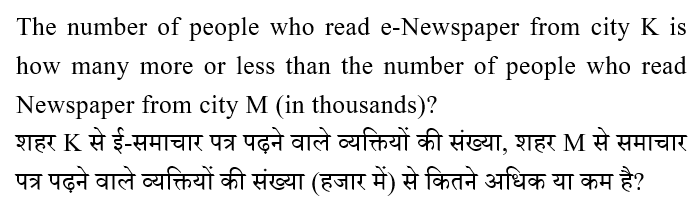 The number of people who read e-Newspaper from city K is how many more or less than the number of people who read Newspaper from city M (in thousands)?

शहर K से ई-समाचार पत्र पढ़ने वाले व्यक्तियों की संख्या, शहर M से समाचार पत्र पढ़ने वाले व्यक्तियों की संख्या (हजार में) से कितने अधिक या कम है?